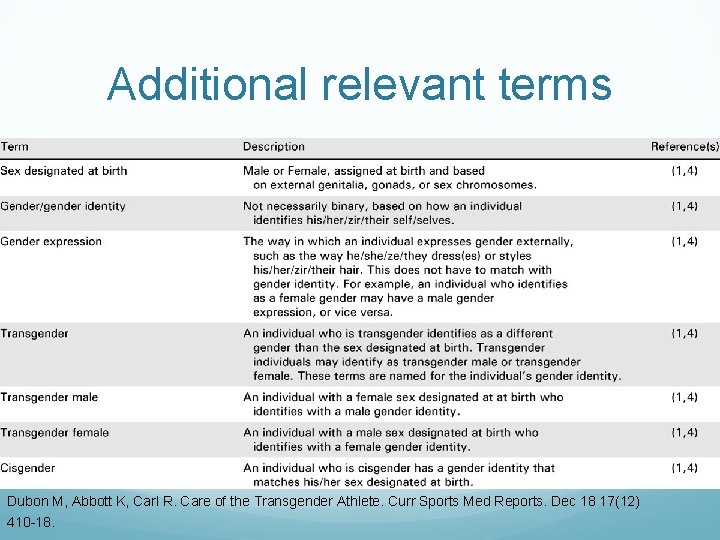 Additional relevant terms

| Term | Description | Reference(s) |
|---|---|---|
| Sex designated at birth | Male or Female, assigned at birth and based on external genitalia, gonads, or sex chromosomes. | (1,4) |
| Gender/gender identity | Not necessarily binary, based on how an individual identifies his/her/zir/their self/selves. | (1,4) |
| Gender expression | The way in which an individual expresses gender externally, such as the way he/she/ze/they dress(es) or styles his/her/zir/their hair. This does not have to match with gender identity. For example, an individual who identifies as a female gender may have a male gender expression, or vice versa. | (1,4) |
| Transgender | An individual who is transgender identifies as a different gender than the sex designated at birth. Transgender individuals may identify as transgender male or transgender female. These terms are named for the individual's gender identity. | (1,4) |
| Transgender male | An individual with a female sex designated at at birth who identifies with a male gender identity. | (1,4) |
| Transgender female | An individual with a male sex designated at birth who identifies with a female gender identity. | (1,4) |
| Cisgender | An individual who is cisgender has a gender identity that matches his/her sex designated at birth. | (1,4) |

Dubon M, Abbott K, Carl R. Care of the Transgender Athlete. Curr Sports Med Reports. Dec 18 17(12) 410-18.